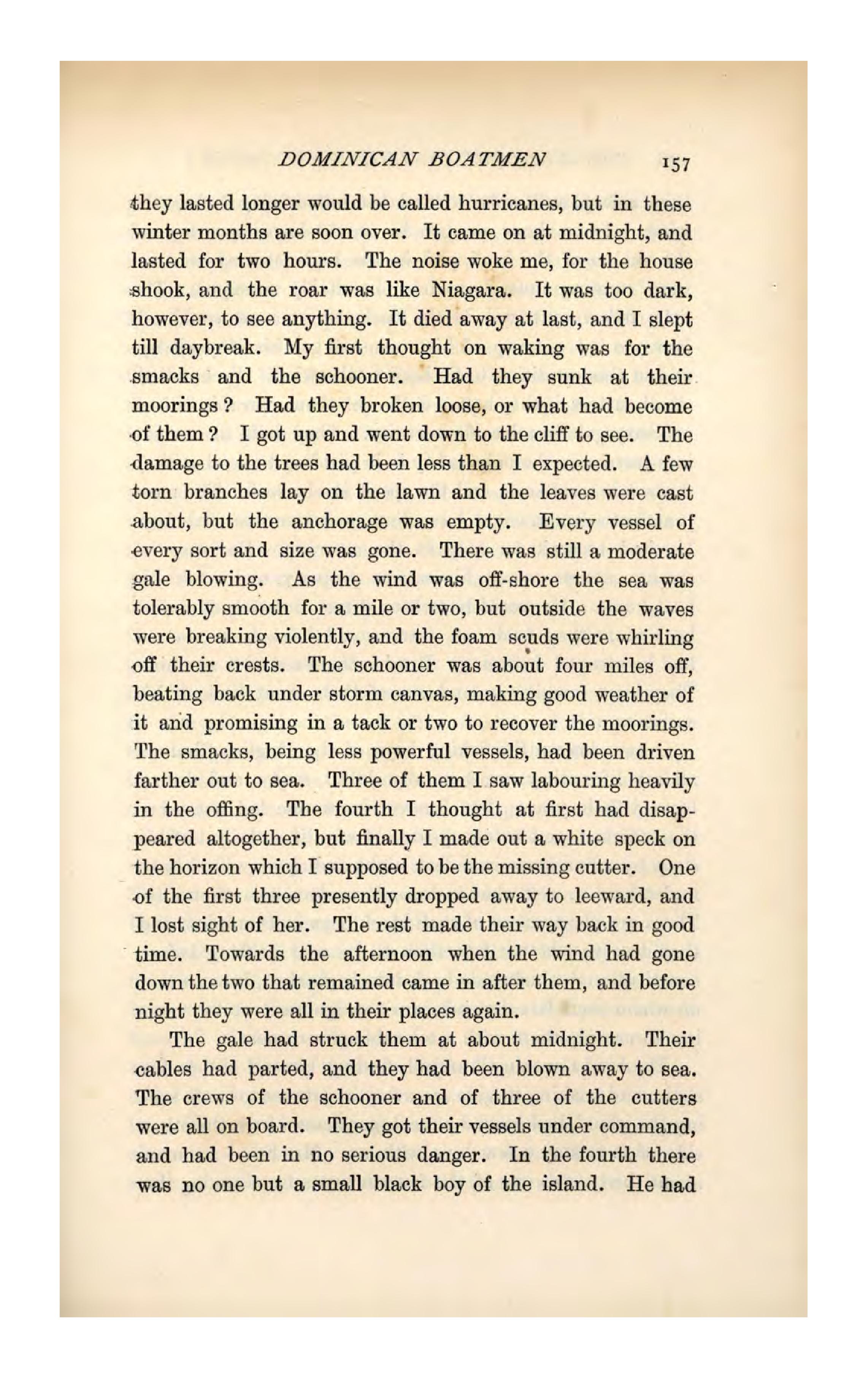 DOMINICAN BOATMEN 157

they lasted longer would be called hurricanes, but in these winter months are soon over. It came on at midnight, and lasted for two hours. The noise woke me, for the house shook, and the roar was like Niagara. It was too dark, however, to see anything. It died away at last, and I slept till daybreak. My first thought on waking was for the smacks and the schooner. Had they sunk at their moorings? Had they broken loose, or what had become of them? I got up and went down to the cliff to see. The damage to the trees had been less than I expected. A few torn branches lay on the lawn and the leaves were cast about, but the anchorage was empty. Every vessel of every sort and size was gone. There was still a moderate gale blowing. As the wind was off-shore the sea was tolerably smooth for a mile or two, but outside the waves were breaking violently, and the foam scuds were whirling off their crests. The schooner was about four miles off, beating back under storm canvas, making good weather of it and promising in a tack or two to recover the moorings. The smacks, being less powerful vessels, had been driven farther out to sea. Three of them I saw labouring heavily in the offing. The fourth I thought at first had disappeared altogether, but finally I made out a white speck on the horizon which I supposed to be the missing cutter. One of the first three presently dropped away to leeward, and I lost sight of her. The rest made their way back in good time. Towards the afternoon when the wind had gone down the two that remained came in after them, and before night they were all in their places again.

The gale had struck them at about midnight. Their cables had parted, and they had been blown away to sea. The crews of the schooner and of three of the cutters were all on board. They got their vessels under command, and had been in no serious danger. In the fourth there was no one but a small black boy of the island. He had